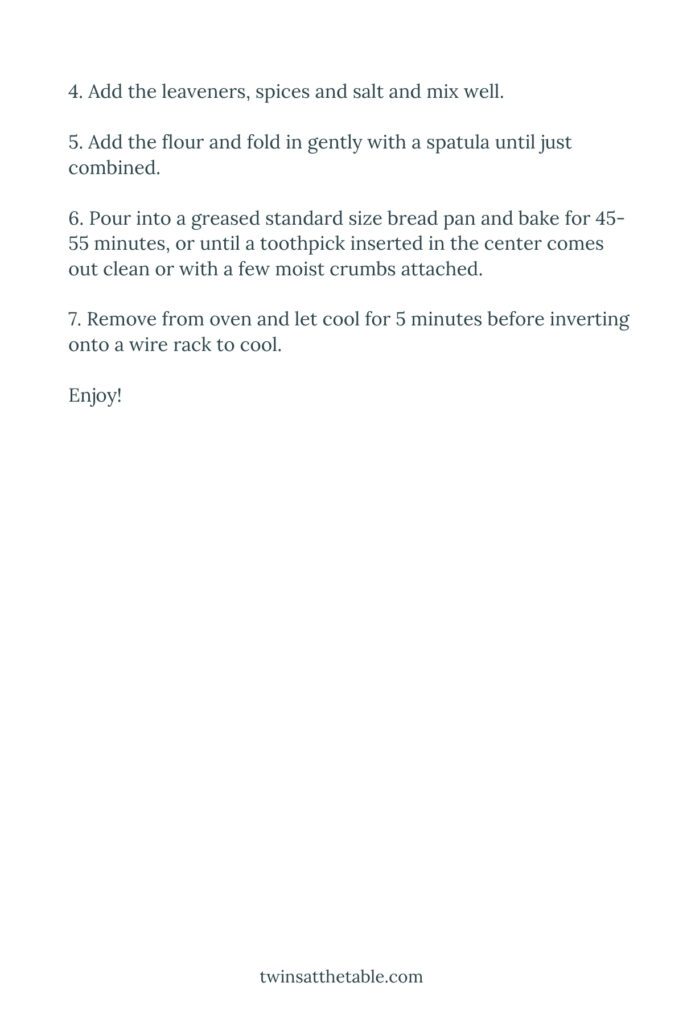 4. Add the leaveners, spices and salt and mix well.

5. Add the flour and fold in gently with a spatula until just combined.

6. Pour into a greased standard size bread pan and bake for 45-55 minutes, or until a toothpick inserted in the center comes out clean or with a few moist crumbs attached.

7. Remove from oven and let cool for 5 minutes before inverting onto a wire rack to cool.

Enjoy!

twinsatthetable.com